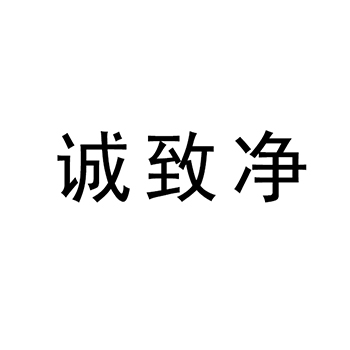 诚致净